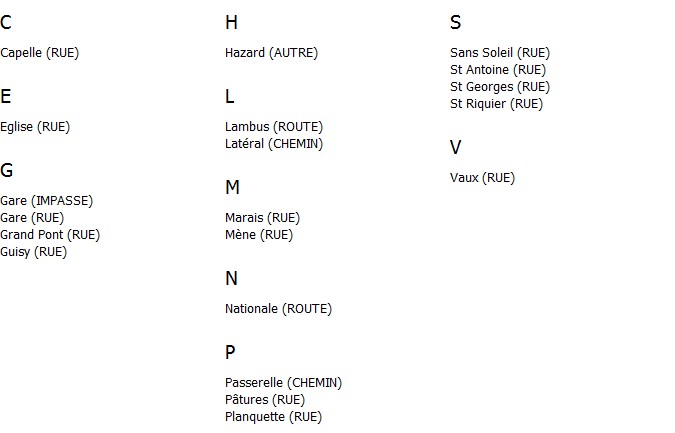 C

Capelle (RUE)

E

Eglise (RUE)

G

Gare (IMPASSE)
Gare (RUE)
Grand Pont (RUE)
Guisy (RUE)

H

Hazard (AUTRE)

L

Lambus (ROUTE)
Latéral (CHEMIN)

M

Marais (RUE)
Mène (RUE)

N

Nationale (ROUTE)

P

Passerelle (CHEMIN)
Pâtures (RUE)
Planquette (RUE)

S

Sans Soleil (RUE)
St Antoine (RUE)
St Georges (RUE)
St Riquier (RUE)

V

Vaux (RUE)